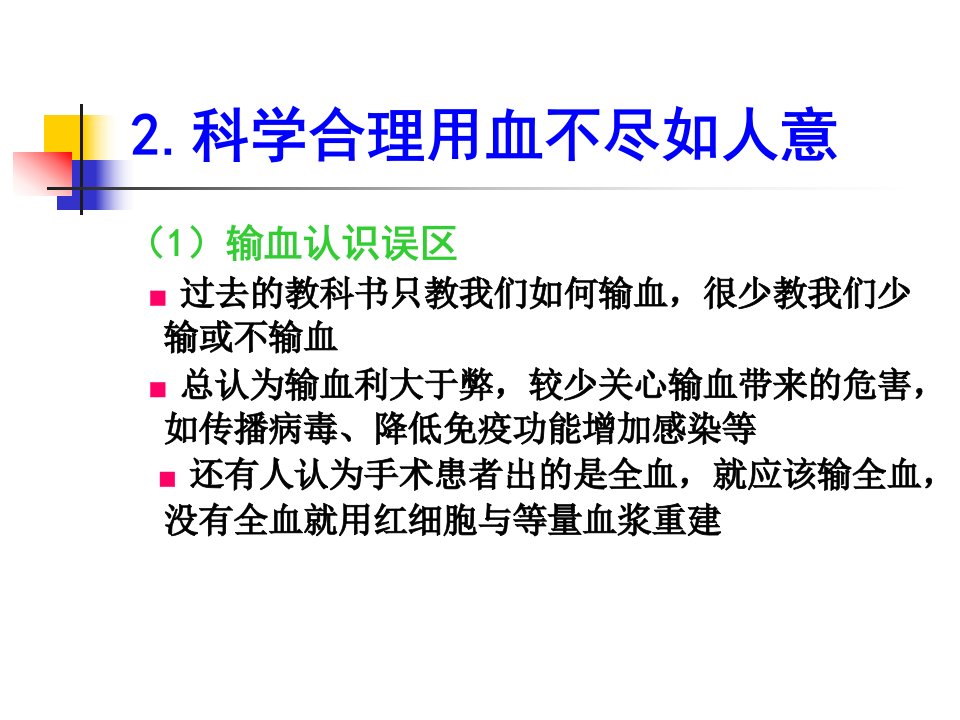 2.科学合理用血不尽如人意

（1）输血认识误区

• 过去的教科书只教我们如何输血，很少教我们少输或不输血

• 总认为输血利大于弊，较少关心输血带来的危害，如传播病毒、降低免疫功能增加感染等

• 还有人认为手术患者出的是全血，就应该输全血，没有全血就用红细胞与等量血浆重建